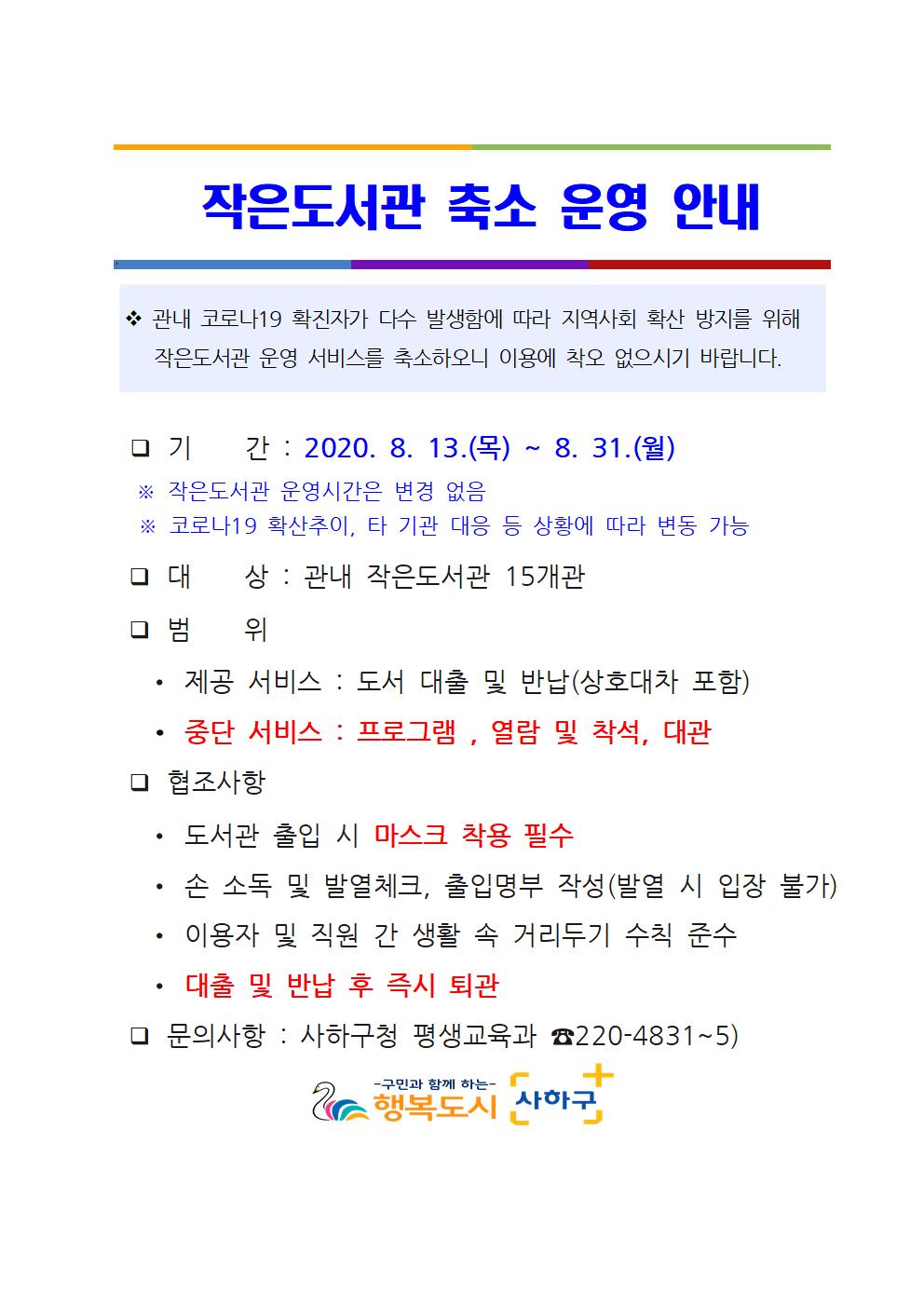 작은도서관 축소 운영 안내

❖ 관내 코로나19 확진자가 다수 발생함에 따라 지역사회 확산 방지를 위해 작은도서관 운영 서비스를 축소하오니 이용에 착오 없으시기 바랍니다.

❑ 기 간 : 2020. 8. 13.(목) ~ 8. 31.(월)
※ 작은도서관 운영시간은 변경 없음
※ 코로나19 확산추이, 타 기관 대응 등 상황에 따라 변동 가능

❑ 대 상 : 관내 작은도서관 15개관

❑ 범 위
• 제공 서비스 : 도서 대출 및 반납(상호대차 포함)
• 중단 서비스 : 프로그램 , 열람 및 착석, 대관

❑ 협조사항
• 도서관 출입 시 마스크 착용 필수
• 손 소독 및 발열체크, 출입명부 작성(발열 시 입장 불가)
• 이용자 및 직원 간 생활 속 거리두기 수칙 준수
• 대출 및 반납 후 즉시 퇴관

❑ 문의사항 : 사하구청 평생교육과 ☎220-4831~5)

-구민과 함께 하는- 행복도시 사하구